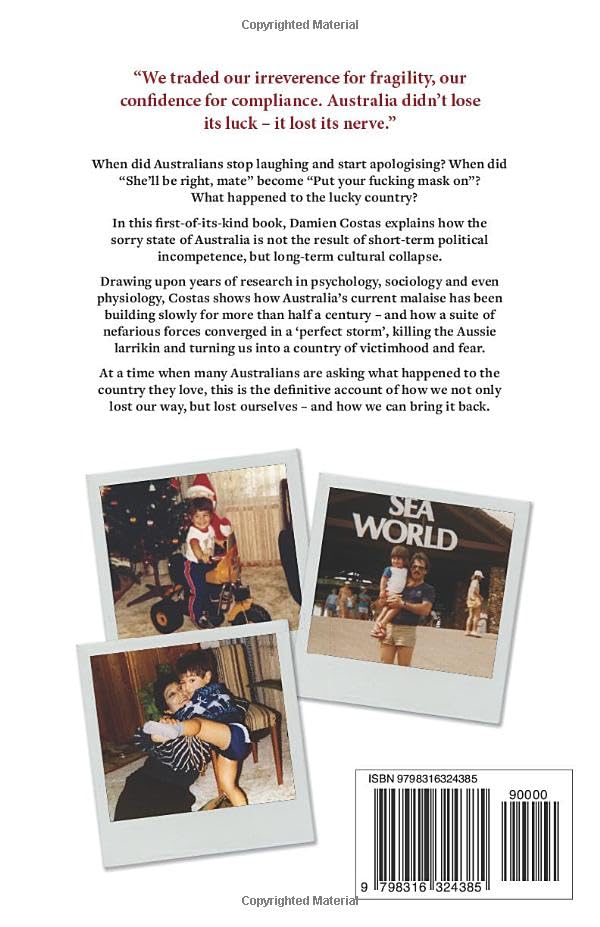 Copyrighted Material

"We traded our irreverence for fragility, our confidence for compliance. Australia didn't lose its luck – it lost its nerve."

When did Australians stop laughing and start apologising? When did "She'll be right, mate" become "Put your fucking mask on"? What happened to the lucky country?

In this first-of-its-kind book, Damien Costas explains how the sorry state of Australia is not the result of short-term political incompetence, but long-term cultural collapse.

Drawing upon years of research in psychology, sociology and even physiology, Costas shows how Australia's current malaise has been building slowly for more than half a century – and how a suite of nefarious forces converged in a 'perfect storm', killing the Aussie larrikin and turning us into a country of victimhood and fear.

At a time when many Australians are asking what happened to the country they love, this is the definitive account of how we not only lost our way, but lost ourselves – and how we can bring it back.

SEA WORLD

ISBN 9798316324385

90000

9 798316 324385

Copyrighted Material